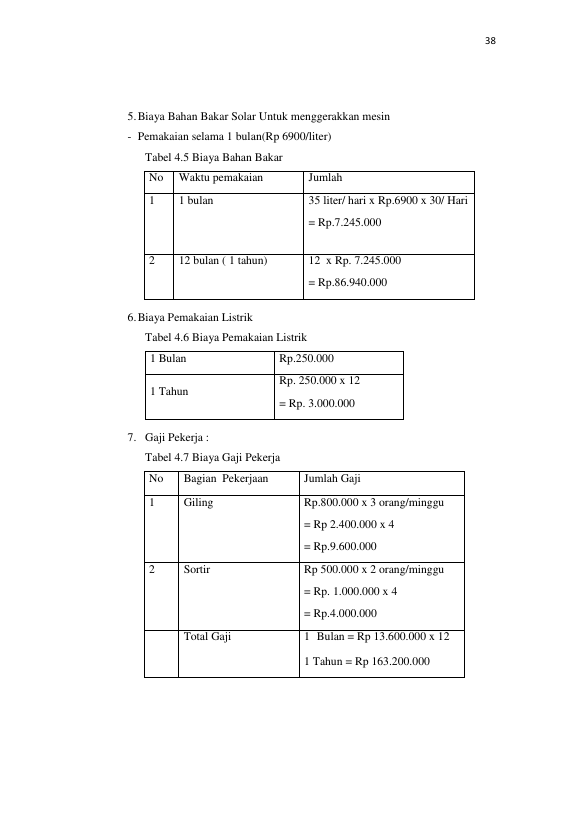 38

5. Biaya Bahan Bakar Solar Untuk menggerakkan mesin

- Pemakaian selama 1 bulan(Rp 6900/liter)

Tabel 4.5 Biaya Bahan Bakar

| No | Waktu pemakaian | Jumlah |
|---|---|---|
| 1 | 1 bulan | 35 liter/ hari x Rp.6900 x 30/ Hari = Rp.7.245.000 |
| 2 | 12 bulan ( 1 tahun) | 12 x Rp. 7.245.000 = Rp.86.940.000 |

6. Biaya Pemakaian Listrik

Tabel 4.6 Biaya Pemakaian Listrik

| 1 Bulan | Rp.250.000 |
|---|---|
| 1 Tahun | Rp. 250.000 x 12 = Rp. 3.000.000 |

7. Gaji Pekerja :

Tabel 4.7 Biaya Gaji Pekerja

| No | Bagian Pekerjaan | Jumlah Gaji |
|---|---|---|
| 1 | Giling | Rp.800.000 x 3 orang/minggu = Rp 2.400.000 x 4 = Rp.9.600.000 |
| 2 | Sortir | Rp 500.000 x 2 orang/minggu = Rp. 1.000.000 x 4 = Rp.4.000.000 |
|  | Total Gaji | 1 Bulan = Rp 13.600.000 x 12 1 Tahun = Rp 163.200.000 |